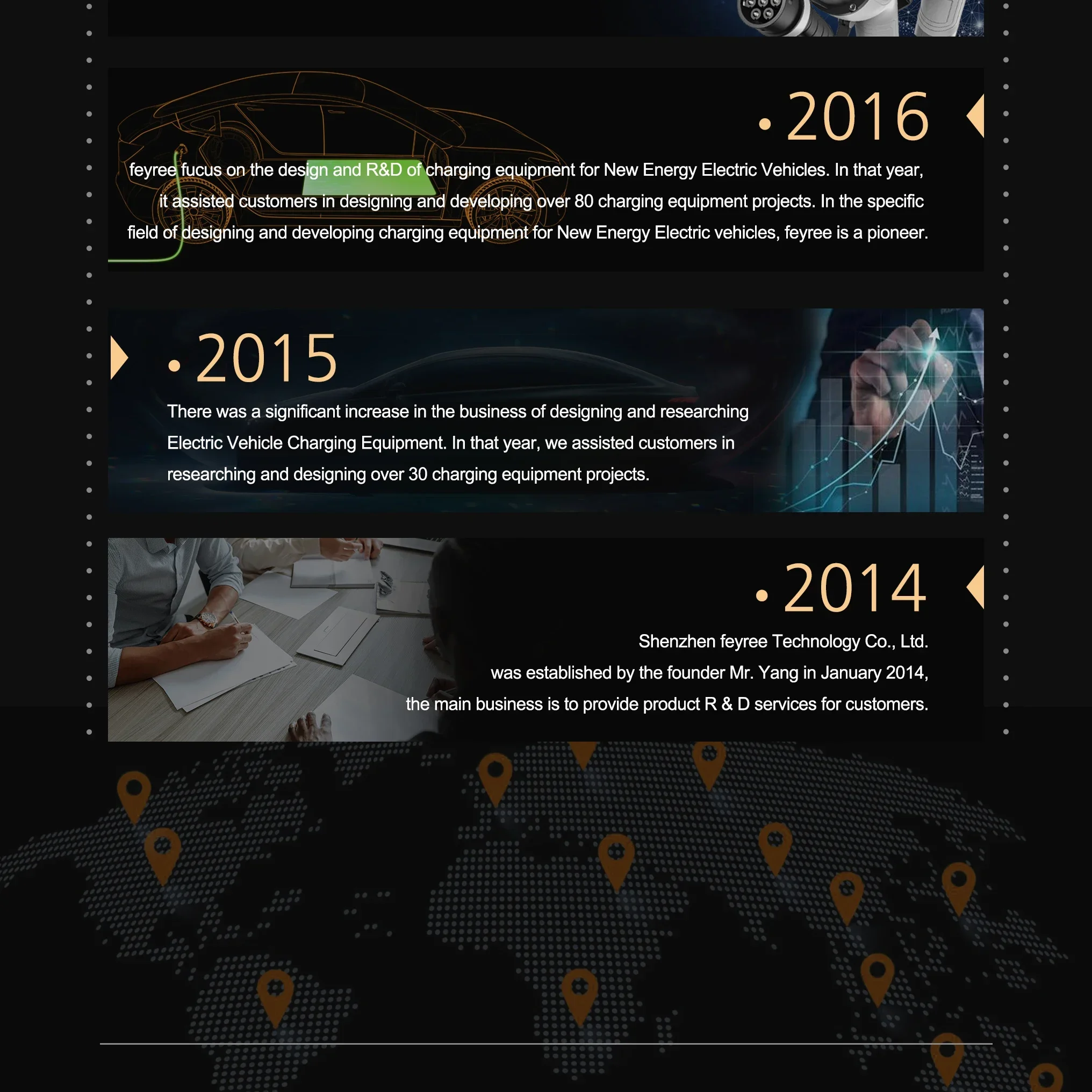 • 2016

feyree fucus on the design and R&D of charging equipment for New Energy Electric Vehicles. In that year, it assisted customers in designing and developing over 80 charging equipment projects. In the specific field of designing and developing charging equipment for New Energy Electric vehicles, feyree is a pioneer.

• 2015

There was a significant increase in the business of designing and researching Electric Vehicle Charging Equipment. In that year, we assisted customers in researching and designing over 30 charging equipment projects.

• 2014

Shenzhen feyree Technology Co., Ltd.
was established by the founder Mr. Yang in January 2014,
the main business is to provide product R & D services for customers.